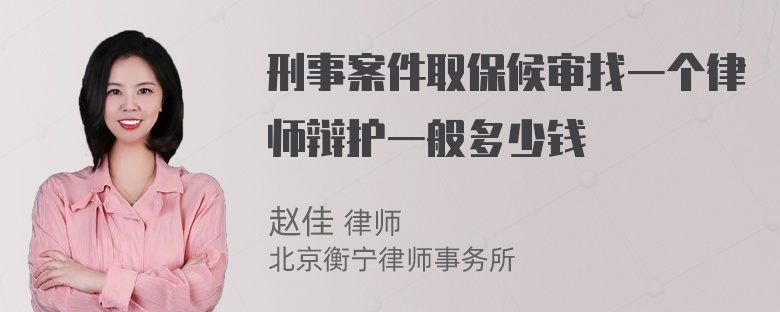 刑事案件取保候审找一个律师辩护一般多少钱

赵佳 律师
北京衡宁律师事务所